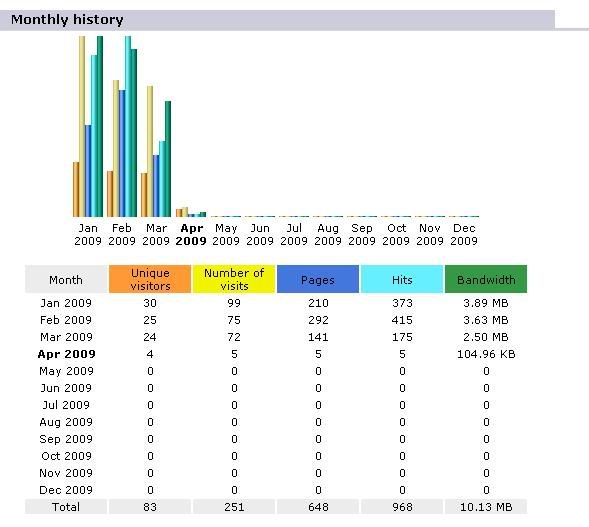 Monthly history

Jan 2009 Feb 2009 Mar 2009 Apr 2009 May 2009 Jun 2009 Jul 2009 Aug 2009 Sep 2009 Oct 2009 Nov 2009 Dec 2009

| Month | Unique visitors | Number of visits | Pages | Hits | Bandwidth |
|---|---|---|---|---|---|
| Jan 2009 | 30 | 99 | 210 | 373 | 3.89 MB |
| Feb 2009 | 25 | 75 | 292 | 415 | 3.63 MB |
| Mar 2009 | 24 | 72 | 141 | 175 | 2.50 MB |
| Apr 2009 | 4 | 5 | 5 | 5 | 104.96 KB |
| May 2009 | 0 | 0 | 0 | 0 | 0 |
| Jun 2009 | 0 | 0 | 0 | 0 | 0 |
| Jul 2009 | 0 | 0 | 0 | 0 | 0 |
| Aug 2009 | 0 | 0 | 0 | 0 | 0 |
| Sep 2009 | 0 | 0 | 0 | 0 | 0 |
| Oct 2009 | 0 | 0 | 0 | 0 | 0 |
| Nov 2009 | 0 | 0 | 0 | 0 | 0 |
| Dec 2009 | 0 | 0 | 0 | 0 | 0 |
| Total | 83 | 251 | 648 | 968 | 10.13 MB |